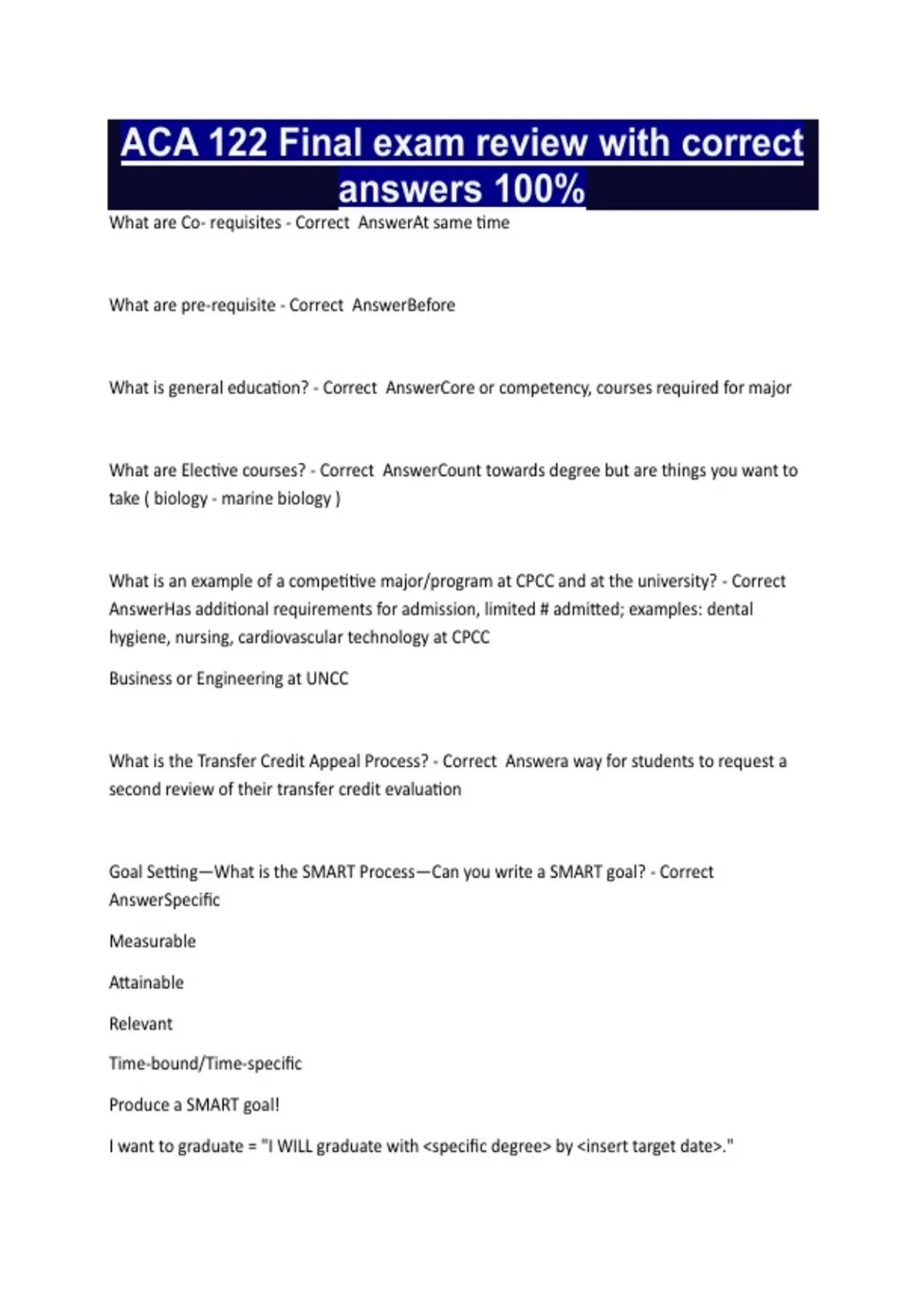 ACA 122 Final exam review with correct answers 100%

What are Co- requisites - Correct AnswerAt same time

What are pre-requisite - Correct AnswerBefore

What is general education? - Correct AnswerCore or competency, courses required for major

What are Elective courses? - Correct AnswerCount towards degree but are things you want to take ( biology - marine biology )

What is an example of a competitive major/program at CPCC and at the university? - Correct AnswerHas additional requirements for admission, limited # admitted; examples: dental hygiene, nursing, cardiovascular technology at CPCC

Business or Engineering at UNCC

What is the Transfer Credit Appeal Process? - Correct Answera way for students to request a second review of their transfer credit evaluation

Goal Setting—What is the SMART Process—Can you write a SMART goal? - Correct AnswerSpecific

Measurable

Attainable

Relevant

Time-bound/Time-specific

Produce a SMART goal!

I want to graduate = "I WILL graduate with <specific degree> by <insert target date>."